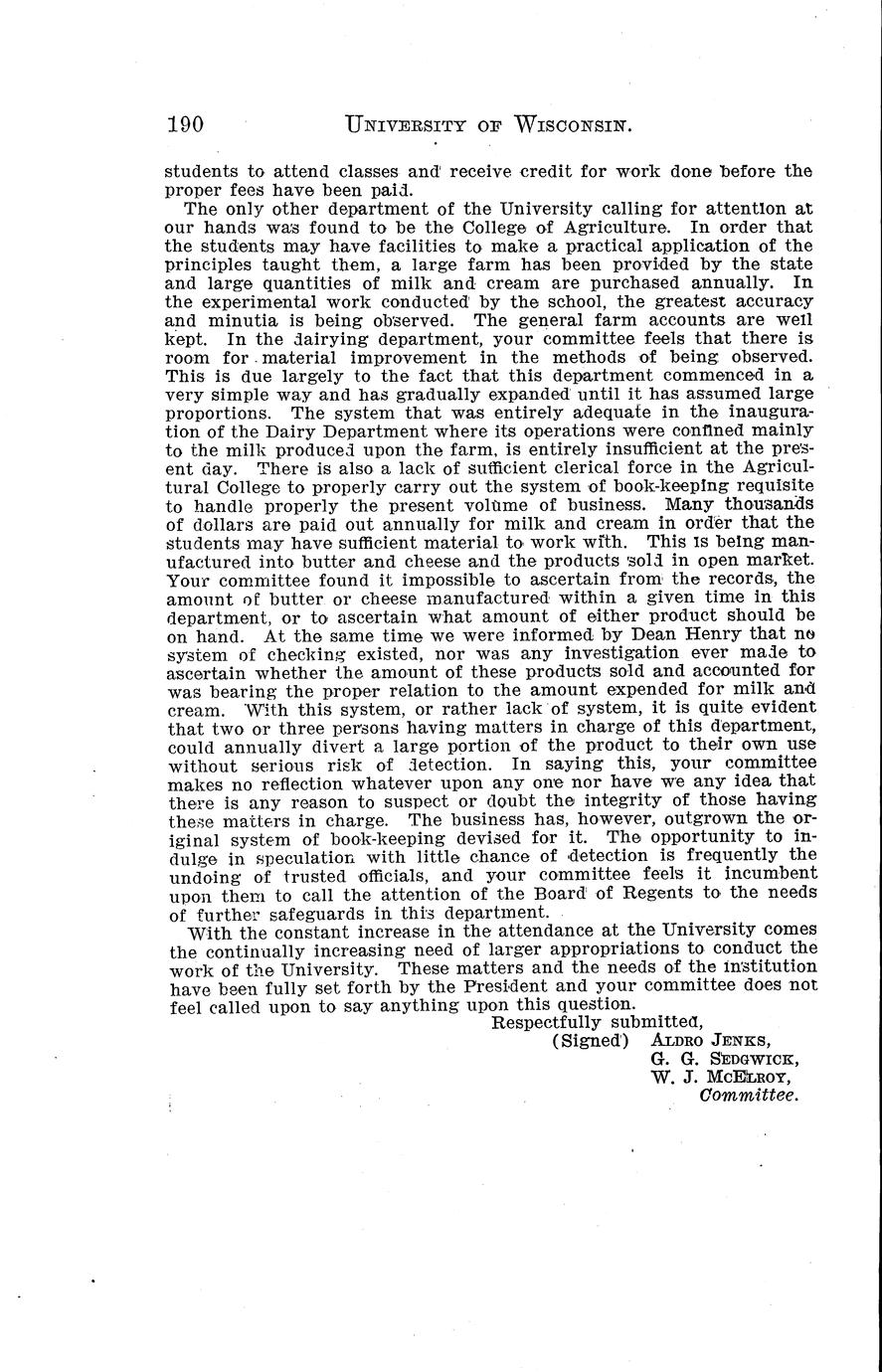 190 UNIVERSITY OF WISCONSIN.

students to attend classes and receive credit for work done before the proper fees have been paid.

The only other department of the University calling for attention at our hands was found to be the College of Agriculture. In order that the students may have facilities to make a practical application of the principles taught them, a large farm has been provided by the state and large quantities of milk and cream are purchased annually. In the experimental work conducted by the school, the greatest accuracy and minutia is being observed. The general farm accounts are well kept. In the dairying department, your committee feels that there is room for material improvement in the methods of being observed. This is due largely to the fact that this department commenced in a very simple way and has gradually expanded until it has assumed large proportions. The system that was entirely adequate in the inauguration of the Dairy Department where its operations were confined mainly to the milk produced upon the farm, is entirely insufficient at the present day. There is also a lack of sufficient clerical force in the Agricultural College to properly carry out the system of book-keeping requisite to handle properly the present volume of business. Many thousands of dollars are paid out annually for milk and cream in order that the students may have sufficient material to work with. This is being manufactured into butter and cheese and the products sold in open market. Your committee found it impossible to ascertain from the records, the amount of butter or cheese manufactured within a given time in this department, or to ascertain what amount of either product should be on hand. At the same time we were informed by Dean Henry that no system of checking existed, nor was any investigation ever made to ascertain whether the amount of these products sold and accounted for was bearing the proper relation to the amount expended for milk and cream. With this system, or rather lack of system, it is quite evident that two or three persons having matters in charge of this department, could annually divert a large portion of the product to their own use without serious risk of detection. In saying this, your committee makes no reflection whatever upon any one nor have we any idea that there is any reason to suspect or doubt the integrity of those having these matters in charge. The business has, however, outgrown the original system of book-keeping devised for it. The opportunity to indulge in speculation with little chance of detection is frequently the undoing of trusted officials, and your committee feels it incumbent upon them to call the attention of the Board of Regents to the needs of further safeguards in this department.

With the constant increase in the attendance at the University comes the continually increasing need of larger appropriations to conduct the work of the University. These matters and the needs of the institution have been fully set forth by the President and your committee does not feel called upon to say anything upon this question.

Respectfully submitted,
(Signed) ALDRO JENKS,
G. G. SEDGWICK,
W. J. MCELROY,
Committee.